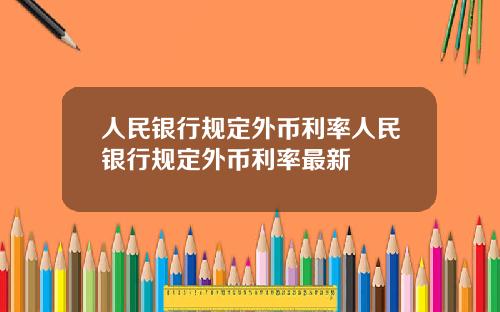 人民银行规定外币利率人民银行规定外币利率最新